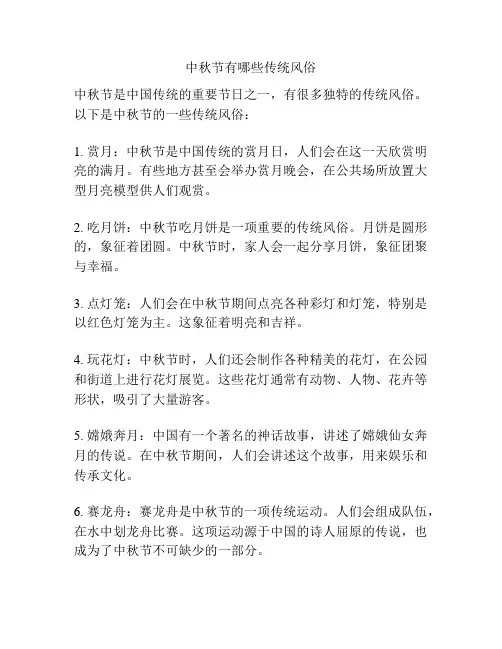 中秋节有哪些传统风俗

中秋节是中国传统的重要节日之一，有很多独特的传统风俗。以下是中秋节的一些传统风俗：

1. 赏月：中秋节是中国传统的赏月日，人们会在这一天欣赏明亮的满月。有些地方甚至会举办赏月晚会，在公共场所放置大型月亮模型供人们观赏。

2. 吃月饼：中秋节吃月饼是一项重要的传统风俗。月饼是圆形的，象征着团圆。中秋节时，家人会一起分享月饼，象征团聚与幸福。

3. 点灯笼：人们会在中秋节期间点亮各种彩灯和灯笼，特别是以红色灯笼为主。这象征着明亮和吉祥。

4. 玩花灯：中秋节时，人们还会制作各种精美的花灯，在公园和街道上进行花灯展览。这些花灯通常有动物、人物、花卉等形状，吸引了大量游客。

5. 嫦娥奔月：中国有一个著名的神话故事，讲述了嫦娥仙女奔月的传说。在中秋节期间，人们会讲述这个故事，用来娱乐和传承文化。

6. 赛龙舟：赛龙舟是中秋节的一项传统运动。人们会组成队伍，在水中划龙舟比赛。这项运动源于中国的诗人屈原的传说，也成为了中秋节不可缺少的一部分。